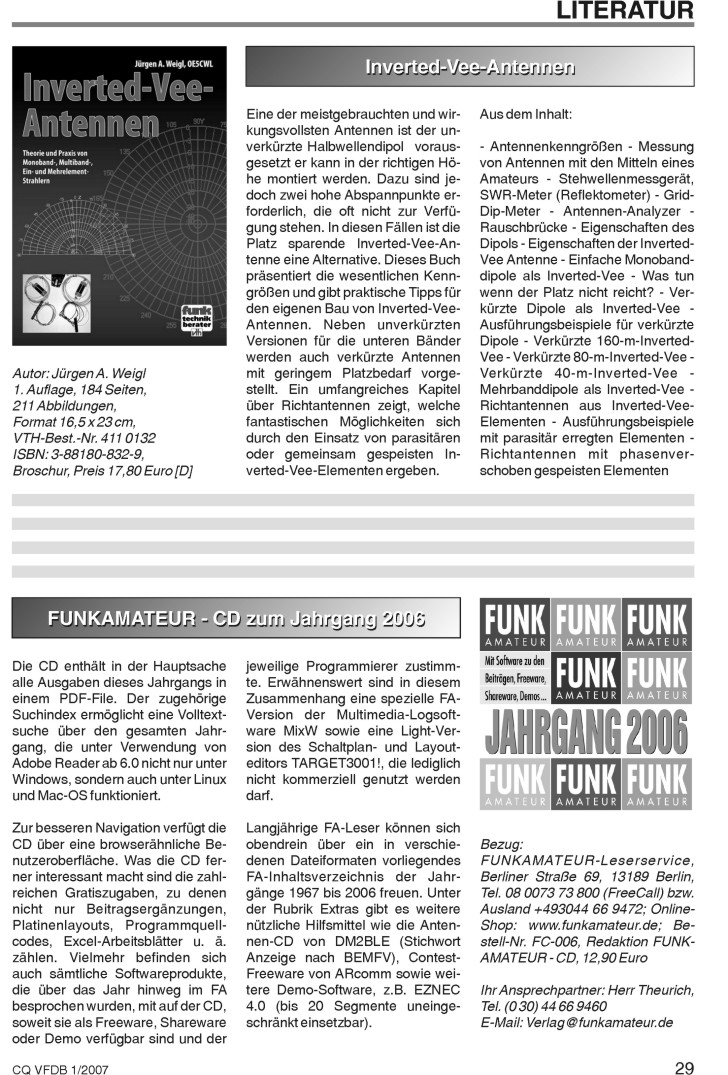 LITERATUR

Jürgen A. Weigl, OE5CWL

Inverted-Vee-Antennen

Theorie und Praxis von Monoband-, Multiband-, Ein- und Mehrelement-Strahlern

funk technik berater

Autor: Jürgen A. Weigl
1. Auflage, 184 Seiten,
211 Abbildungen,
Format 16,5 x 23 cm,
VTH-Best.-Nr. 411 0132
ISBN: 3-88180-832-9,
Broschur, Preis 17,80 Euro [D]

Inverted-Vee-Antennen

Eine der meistgebrauchten und wirkungsvollsten Antennen ist der unverkürzte Halbwellendipol vorausgesetzt er kann in der richtigen Höhe montiert werden. Dazu sind jedoch zwei hohe Abspannpunkte erforderlich, die oft nicht zur Verfügung stehen. In diesen Fällen ist die Platz sparende Inverted-Vee-Antenne eine Alternative. Dieses Buch präsentiert die wesentlichen Kenngrößen und gibt praktische Tipps für den eigenen Bau von Inverted-Vee-Antennen. Neben unverkürzten Versionen für die unteren Bänder werden auch verkürzte Antennen mit geringem Platzbedarf vorgestellt. Ein umfangreiches Kapitel über Richtantennen zeigt, welche fantastischen Möglichkeiten sich durch den Einsatz von parasitären oder gemeinsam gespeisten Inverted-Vee-Elementen ergeben.

Aus dem Inhalt:

- Antennenkenngrößen - Messung von Antennen mit den Mitteln eines Amateurs - Stehwellenmessgerät, SWR-Meter (Reflektometer) - Grid-Dip-Meter - Antennen-Analyzer - Rauschbrücke - Eigenschaften des Dipols - Eigenschaften der Inverted-Vee Antenne - Einfache Monobanddipole als Inverted-Vee - Was tun wenn der Platz nicht reicht? - Verkürzte Dipole als Inverted-Vee - Ausführungsbeispiele für verkürzte Dipole - Verkürzte 160-m-Inverted-Vee - Verkürzte 80-m-Inverted-Vee - Verkürzte 40-m-Inverted-Vee - Mehrbanddipole als Inverted-Vee - Richtantennen aus Inverted-Vee-Elementen - Ausführungsbeispiele mit parasitär erregten Elementen - Richtantennen mit phasenverschoben gespeisten Elementen

FUNKAMATEUR - CD zum Jahrgang 2006

Die CD enthält in der Hauptsache alle Ausgaben dieses Jahrgangs in einem PDF-File. Der zugehörige Suchindex ermöglicht eine Volltextsuche über den gesamten Jahrgang, die unter Verwendung von Adobe Reader ab 6.0 nicht nur unter Windows, sondern auch unter Linux und Mac-OS funktioniert.

Zur besseren Navigation verfügt die CD über eine browserähnliche Benutzeroberfläche. Was die CD ferner interessant macht sind die zahlreichen Gratiszugaben, zu denen nicht nur Beitragsergänzungen, Platinenlayouts, Programmquellcodes, Excel-Arbeitsblätter u. ä. zählen. Vielmehr befinden sich auch sämtliche Softwareprodukte, die über das Jahr hinweg im FA besprochen wurden, mit auf der CD, soweit sie als Freeware, Shareware oder Demo verfügbar sind und der jeweilige Programmierer zustimmte. Erwähnenswert sind in diesem Zusammenhang eine spezielle FA-Version der Multimedia-Logsoftware MixW sowie eine Light-Version des Schaltplan- und Layouteditors TARGET3001!, die lediglich nicht kommerziell genutzt werden darf.

Langjährige FA-Leser können sich obendrein über ein in verschiedenen Dateiformaten vorliegendes FA-Inhaltsverzeichnis der Jahrgänge 1967 bis 2006 freuen. Unter der Rubrik Extras gibt es weitere nützliche Hilfsmittel wie die Antennen-CD von DM2BLE (Stichwort Anzeige nach BEMFV), Contest-Freeware von ARcomm sowie weitere Demo-Software, z.B. EZNEC 4.0 (bis 20 Segmente uneingeschränkt einsetzbar).

FUNK AMATEUR FUNK AMATEUR FUNK AMATEUR
Mit Software zu den Beiträgen, Freeware, Shareware, Demos ...
FUNK AMATEUR FUNK AMATEUR
JAHRGANG 2006
FUNK AMATEUR FUNK AMATEUR FUNK AMATEUR

Bezug:
FUNKAMATEUR-Leserservice, Berliner Straße 69, 13189 Berlin, Tel. 08 0073 73 800 (FreeCall) bzw. Ausland +493044 66 9472; Online-Shop: www.funkamateur.de; Bestell-Nr. FC-006, Redaktion FUNKAMATEUR - CD, 12,90 Euro

Ihr Ansprechpartner: Herr Theurich,
Tel. (0 30) 44 66 9460
E-Mail: Verlag@funkamateur.de

CQ VFDB 1/2007

29